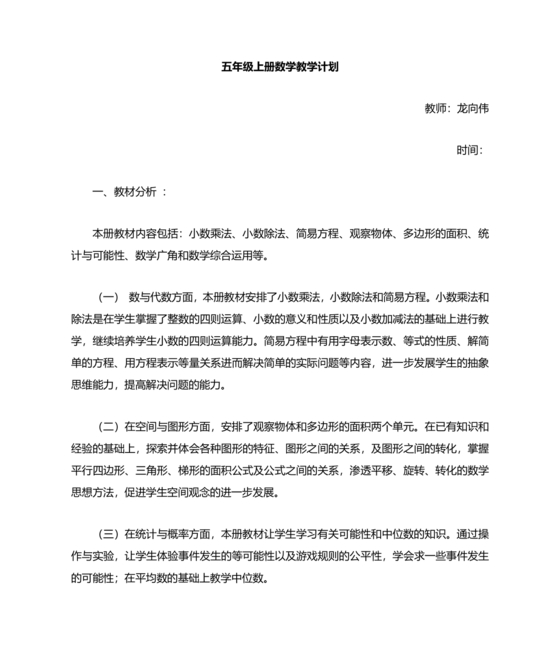 五年级上册数学教学计划

教师：龙向伟

时间：

一、教材分析 ：

本册教材内容包括：小数乘法、小数除法、简易方程、观察物体、多边形的面积、统计与可能性、数学广角和数学综合运用等。

（一） 数与代数方面，本册教材安排了小数乘法，小数除法和简易方程。小数乘法和除法是在学生掌握了整数的四则运算、小数的意义和性质以及小数加减法的基础上进行教学，继续培养学生小数的四则运算能力。简易方程中有用字母表示数、等式的性质、解简单的方程、用方程表示等量关系进而解决简单的实际问题等内容，进一步发展学生的抽象思维能力，提高解决问题的能力。

（二）在空间与图形方面，安排了观察物体和多边形的面积两个单元。在已有知识和经验的基础上，探索并体会各种图形的特征、图形之间的关系，及图形之间的转化，掌握平行四边形、三角形、梯形的面积公式及公式之间的关系，渗透平移、旋转、转化的数学思想方法，促进学生空间观念的进一步发展。

（三）在统计与概率方面，本册教材让学生学习有关可能性和中位数的知识。通过操作与实验，让学生体验事件发生的等可能性以及游戏规则的公平性，学会求一些事件发生的可能性；在平均数的基础上教学中位数。